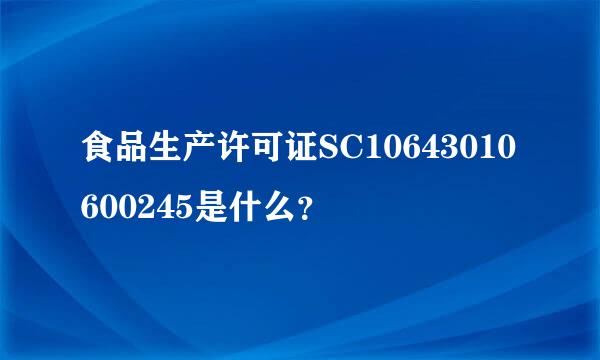 食品生产许可证SC10643010600245是什么？